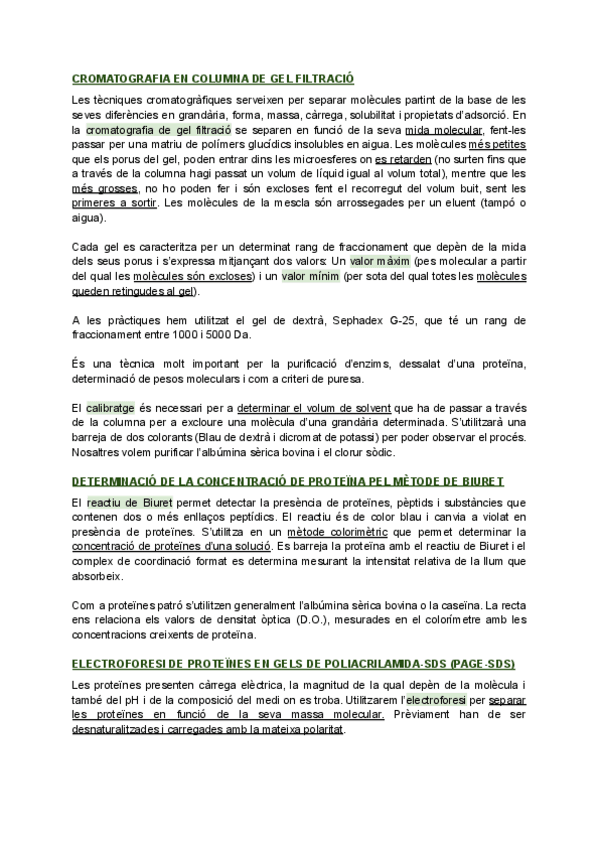 CROMATOGRAFIA EN COLUMNA DE GEL FILTRACIÓ

Les tècniques cromatogràfiques serveixen per separar molècules partint de la base de les seves diferències en grandària, forma, massa, càrrega, solubilitat i propietats d'adsorció. En la cromatografia de gel filtració se separen en funció de la seva mida molecular, fent-les passar per una matriu de polímers glucídics insolubles en aigua. Les molècules més petites que els porus del gel, poden entrar dins les microesferes on es retarden (no surten fins que a través de la columna hagi passat un volum de líquid igual al volum total), mentre que les més grosses, no ho poden fer i són excloses fent el recorregut del volum buit, sent les primeres a sortir. Les molècules de la mescla són arrossegades per un eluent (tampó o aigua).

Cada gel es caracteritza per un determinat rang de fraccionament que depèn de la mida dels seus porus i s'expressa mitjançant dos valors: Un valor màxim (pes molecular a partir del qual les molècules són excloses) i un valor mínim (per sota del qual totes les molècules queden retingudes al gel).

A les pràctiques hem utilitzat el gel de dextrà, Sephadex G-25, que té un rang de fraccionament entre 1000 i 5000 Da.

És una tècnica molt important per la purificació d'enzims, dessalat d'una proteïna, determinació de pesos moleculars i com a criteri de puresa.

El calibratge és necessari per a determinar el volum de solvent que ha de passar a través de la columna per a excloure una molècula d'una grandària determinada. S'utilitzarà una barreja de dos colorants (Blau de dextrà i dicromat de potassi) per poder observar el procés. Nosaltres volem purificar l'albúmina sèrica bovina i el clorur sòdic.

DETERMINACIÓ DE LA CONCENTRACIÓ DE PROTEÏNA PEL MÈTODE DE BIURET

El reactiu de Biuret permet detectar la presència de proteïnes, pèptids i substàncies que contenen dos o més enllaços peptídics. El reactiu és de color blau i canvia a violat en presència de proteïnes. S'utilitza en un mètode colorimètric que permet determinar la concentració de proteïnes d'una solució. Es barreja la proteïna amb el reactiu de Biuret i el complex de coordinació format es determina mesurant la intensitat relativa de la llum que absorbeix.

Com a proteïnes patró s'utilitzen generalment l'albúmina sèrica bovina o la caseïna. La recta ens relaciona els valors de densitat òptica (D.O.), mesurades en el colorímetre amb les concentracions creixents de proteïna.

ELECTROFORESI DE PROTEÏNES EN GELS DE POLIACRILAMIDA-SDS (PAGE-SDS)

Les proteïnes presenten càrrega elèctrica, la magnitud de la qual depèn de la molècula i també del pH i de la composició del medi on es troba. Utilitzarem l'electroforesi per separar les proteïnes en funció de la seva massa molecular. Prèviament han de ser desnaturalitzades i carregades amb la mateixa polaritat.